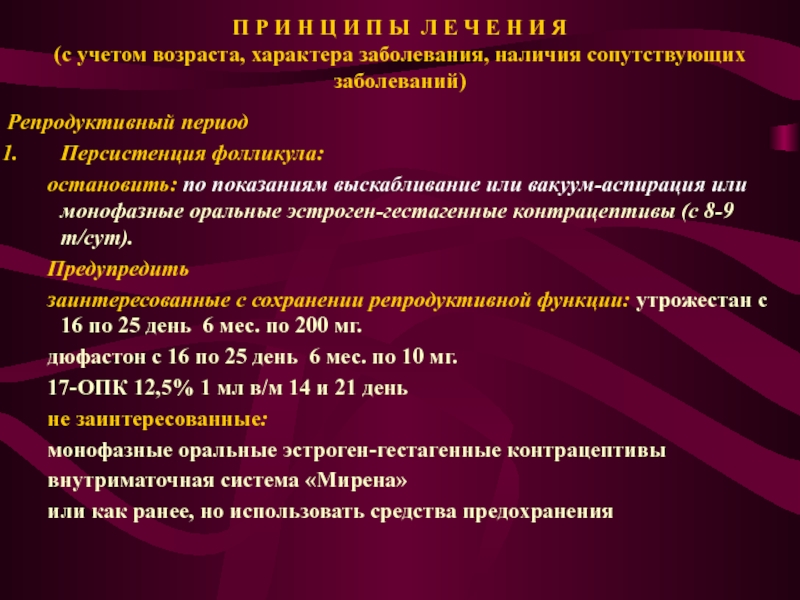 П Р И Н Ц И П Ы Л Е Ч Е Н И Я
(с учетом возраста, характера заболевания, наличия сопутствующих заболеваний)

Репродуктивный период

1. Персистенция фолликула:

остановить: по показаниям выскабливание или вакуум-аспирация или монофазные оральные эстроген-гестагенные контрацептивы (с 8-9 т/сут).

Предупредить

заинтересованные с сохранении репродуктивной функции: утрожестан с 16 по 25 день 6 мес. по 200 мг.

дюфастон с 16 по 25 день 6 мес. по 10 мг.

17-ОПК 12,5% 1 мл в/м 14 и 21 день

не заинтересованные:

монофазные оральные эстроген-гестагенные контрацептивы

внутриматочная система «Мирена»

или как ранее, но использовать средства предохранения